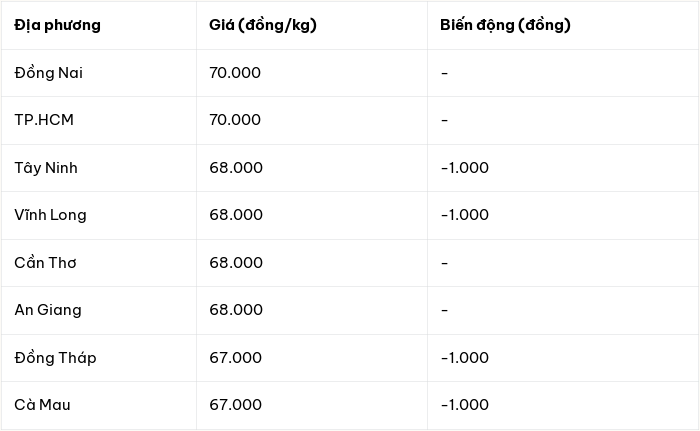 | Địa phương | Giá (đồng/kg) | Biến động (đồng) |
|---|---|---|
| Đồng Nai | 70.000 | - |
| TP.HCM | 70.000 | - |
| Tây Ninh | 68.000 | -1.000 |
| Vĩnh Long | 68.000 | -1.000 |
| Cần Thơ | 68.000 | - |
| An Giang | 68.000 | - |
| Đồng Tháp | 67.000 | -1.000 |
| Cà Mau | 67.000 | -1.000 |